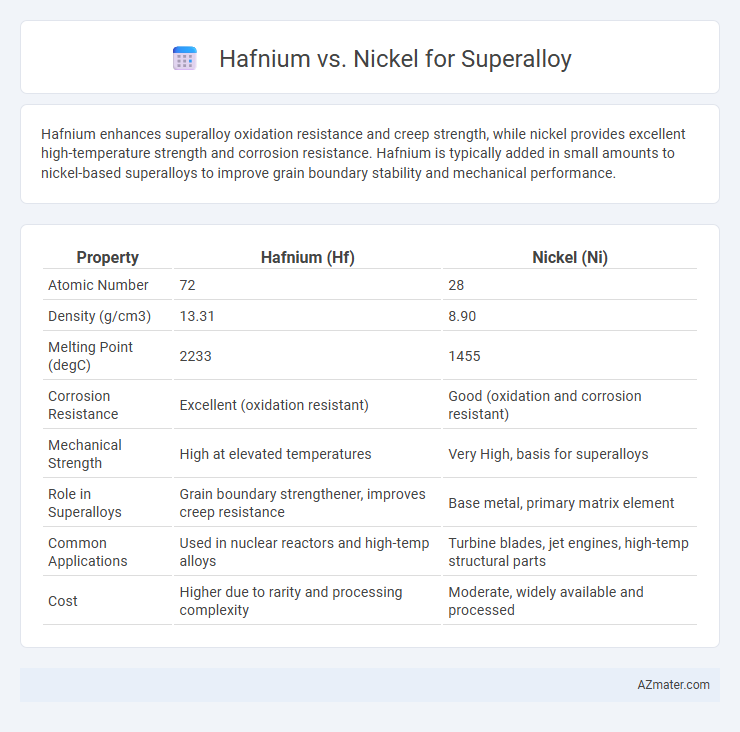 Hafnium vs. Nickel for Superalloy

Hafnium enhances superalloy oxidation resistance and creep strength, while nickel provides excellent high-temperature strength and corrosion resistance. Hafnium is typically added in small amounts to nickel-based superalloys to improve grain boundary stability and mechanical performance.

| Property | Hafnium (Hf) | Nickel (Ni) |
|---|---|---|
| Atomic Number | 72 | 28 |
| Density (g/cm3) | 13.31 | 8.90 |
| Melting Point (degC) | 2233 | 1455 |
| Corrosion Resistance | Excellent (oxidation resistant) | Good (oxidation and corrosion resistant) |
| Mechanical Strength | High at elevated temperatures | Very High, basis for superalloys |
| Role in Superalloys | Grain boundary strengthener, improves creep resistance | Base metal, primary matrix element |
| Common Applications | Used in nuclear reactors and high-temp alloys | Turbine blades, jet engines, high-temp structural parts |
| Cost | Higher due to rarity and processing complexity | Moderate, widely available and processed |

AZmater.com